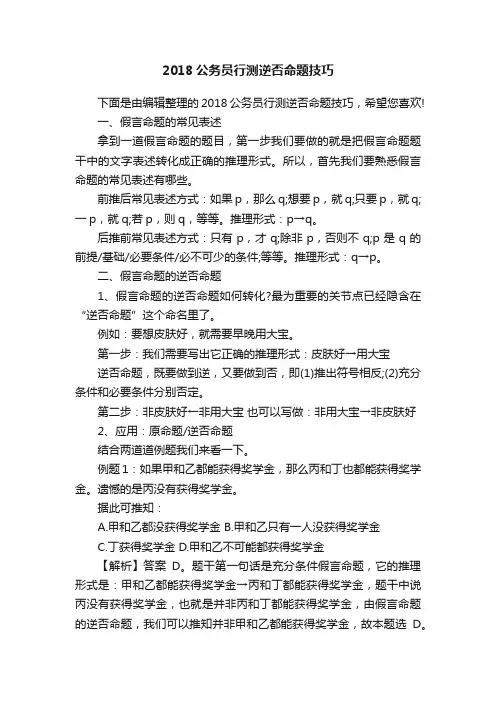 2018 公务员行测逆否命题技巧

下面是由编辑整理的 2018 公务员行测逆否命题技巧，希望您喜欢!

一、假言命题的常见表述

拿到一道假言命题的题目，第一步我们要做的就是把假言命题题干中的文字表述转化成正确的推理形式。所以，首先我们要熟悉假言命题的常见表述有哪些。

前推后常见表述方式：如果 p，那么 q;想要 p，就 q;只要 p，就 q;一 p，就 q;若 p，则 q，等等。推理形式：p→q。

后推前常见表述方式：只有 p，才 q;除非 p，否则不 q;p 是 q 的前提/基础/必要条件/必不可少的条件;等等。推理形式：q→p。

二、假言命题的逆否命题

1、假言命题的逆否命题如何转化?最为重要的关节点已经隐含在“逆否命题”这个命名里了。

例如：要想皮肤好，就需要早晚用大宝。

第一步：我们需要写出它正确的推理形式：皮肤好→用大宝

逆否命题，既要做到逆，又要做到否，即(1)推出符号相反;(2)充分条件和必要条件分别否定。

第二步：非皮肤好←非用大宝 也可以写做：非用大宝→非皮肤好

2、应用：原命题/逆否命题

结合两道道例题我们来看一下。

例题 1：如果甲和乙都能获得奖学金，那么丙和丁也都能获得奖学金。遗憾的是丙没有获得奖学金。

据此可推知：

A.甲和乙都没获得奖学金 B.甲和乙只有一人没获得奖学金

C.丁获得奖学金 D.甲和乙不可能都获得奖学金

【解析】答案 D。题干第一句话是充分条件假言命题，它的推理形式是：甲和乙都能获得奖学金→丙和丁都能获得奖学金，题干中说丙没有获得奖学金，也就是并非丙和丁都能获得奖学金，由假言命题的逆否命题，我们可以推知并非甲和乙都能获得奖学金，故本题选 D。